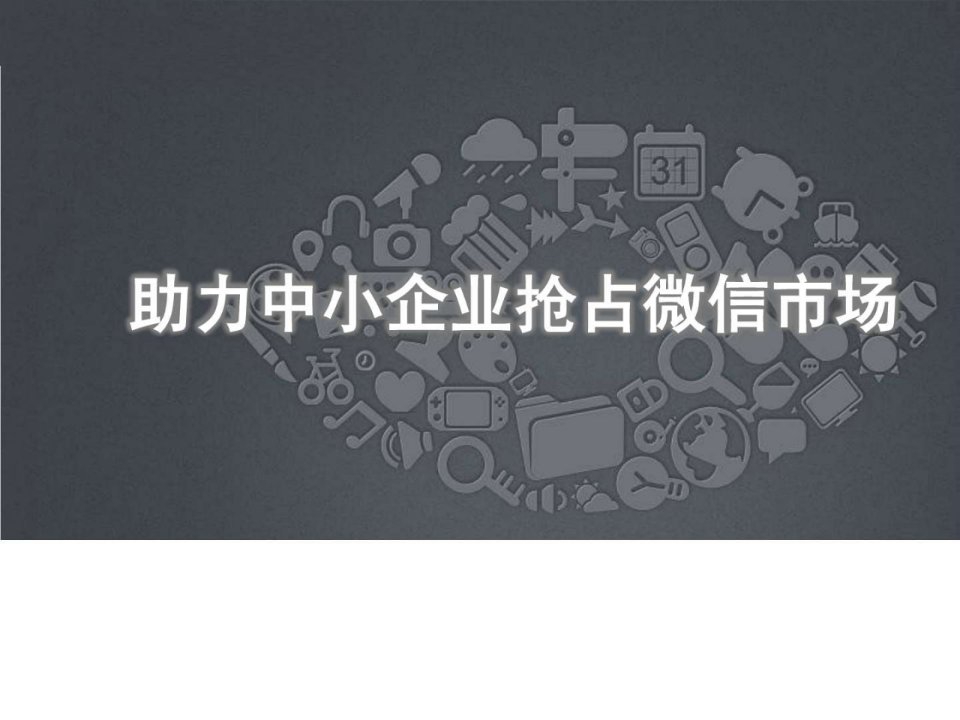 31

助力中小企业抢占微信市场